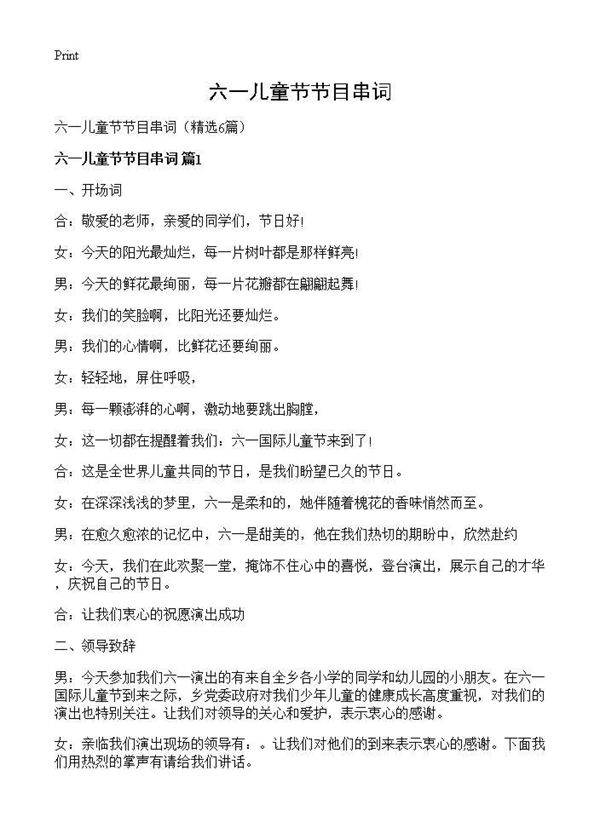 Print

六一儿童节节目串词

六一儿童节节目串词（精选6篇）

六一儿童节节目串词 篇1

一、开场词

合：敬爱的老师，亲爱的同学们，节日好!

女：今天的阳光最灿烂，每一片树叶都是那样鲜亮!

男：今天的鲜花最绚丽，每一片花瓣都在翩翩起舞!

女：我们的笑脸啊，比阳光还要灿烂。

男：我们的心情啊，比鲜花还要绚丽。

女：轻轻地，屏住呼吸，

男：每一颗澎湃的心啊，激动地要跳出胸膛，

女：这一切都在提醒着我们：六一国际儿童节来到了!

合：这是全世界儿童共同的节日，是我们盼望已久的节日。

女：在深深浅浅的梦里，六一是柔和的，她伴随着槐花的香味悄然而至。

男：在愈久愈浓的记忆中，六一是甜美的，他在我们热切的期盼中，欣然赴约

女：今天，我们在此欢聚一堂，掩饰不住心中的喜悦，登台演出，展示自己的才华，庆祝自己的节日。

合：让我们衷心的祝愿演出成功

二、领导致辞

男：今天参加我们六一演出的有来自全乡各小学的同学和幼儿园的小朋友。在六一国际儿童节到来之际，乡党委政府对我们少年儿童的健康成长高度重视，对我们的演出也特别关注。让我们对领导的关心和爱护，表示衷心的感谢。

女：亲临我们演出现场的领导有：。让我们对他们的到来表示衷心的感谢。下面我们用热烈的掌声有请给我们讲话。